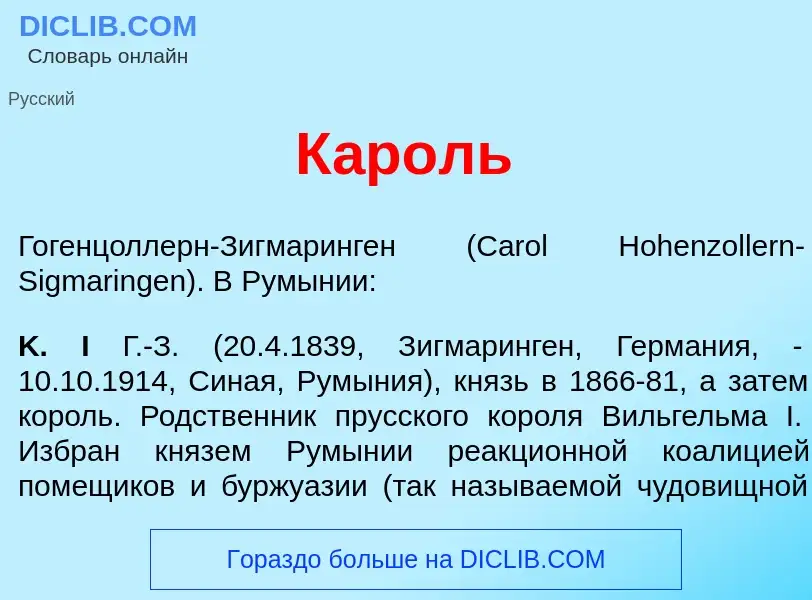 DICLIB.COM
Словарь онлайн

Русский

Кароль

Гогенцоллерн-Зигмаринген (Carol Hohenzollern-Sigmaringen). В Румынии:

К. I Г.-З. (20.4.1839, Зигмаринген, Германия, - 10.10.1914, Синая, Румыния), князь в 1866-81, а затем король. Родственник прусского короля Вильгельма I. Избран князем Румынии реакционной коалицией помещиков и буржуазии (так называемой чудовищной

Гораздо больше на DICLIB.COM